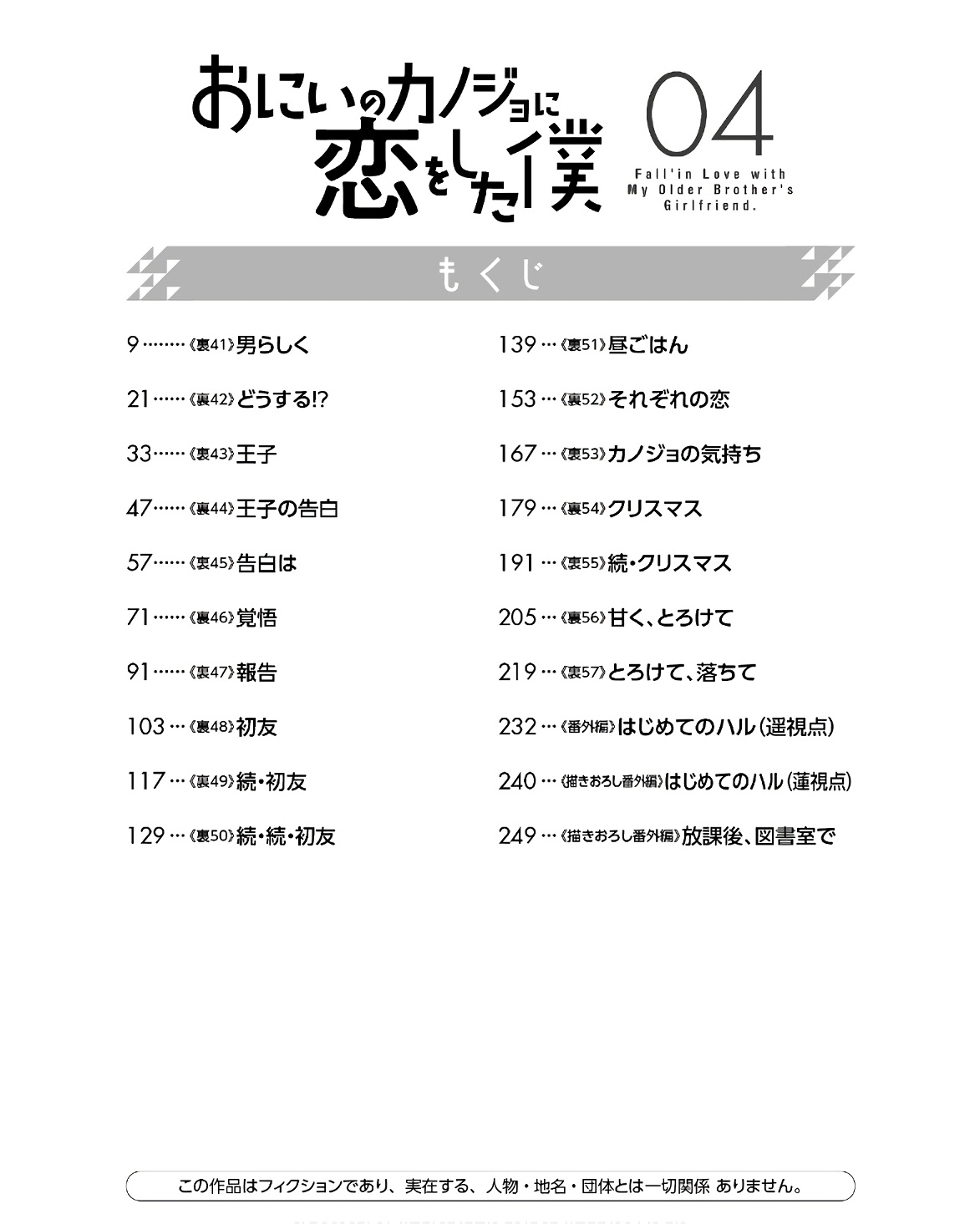 おにいのカノジョに恋をした僕 04

Fall'in Love with My Older Brother's Girlfriend.

もくじ

9………《裏41》男らしく

21……《裏42》どうする!?

33……《裏43》王子

47……《裏44》王子の告白

57……《裏45》告白は

71……《裏46》覚悟

91……《裏47》報告

103…《裏48》初友

117…《裏49》続・初友

129…《裏50》続・続・初友

139…《裏51》昼ごはん

153…《裏52》それぞれの恋

167…《裏53》カノジョの気持ち

179…《裏54》クリスマス

191…《裏55》続・クリスマス

205…《裏56》甘く、とろけて

219…《裏57》とろけて、落ちて

232…《番外編》はじめてのハル(遥視点)

240…《描きおろし番外編》はじめてのハル(蓮視点)

249…《描きおろし番外編》放課後、図書室で

この作品はフィクションであり、実在する、人物・地名・団体とは一切関係 ありません。